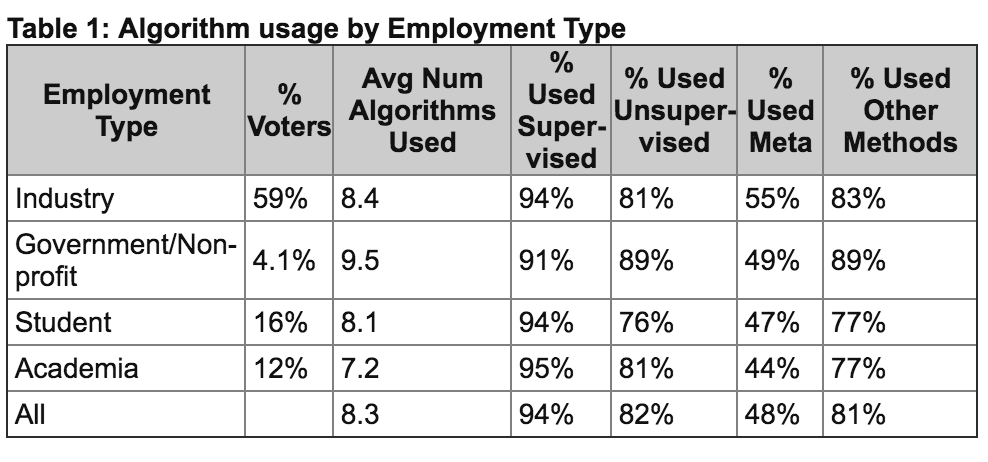 Table 1: Algorithm usage by Employment Type

| Employment Type | % Voters | Avg Num Algorithms Used | % Used Supervised | % Used Unsupervised | % Used Meta | % Used Other Methods |
|---|---|---|---|---|---|---|
| Industry | 59% | 8.4 | 94% | 81% | 55% | 83% |
| Government/Non-profit | 4.1% | 9.5 | 91% | 89% | 49% | 89% |
| Student | 16% | 8.1 | 94% | 76% | 47% | 77% |
| Academia | 12% | 7.2 | 95% | 81% | 44% | 77% |
| All | | 8.3 | 94% | 82% | 48% | 81% |